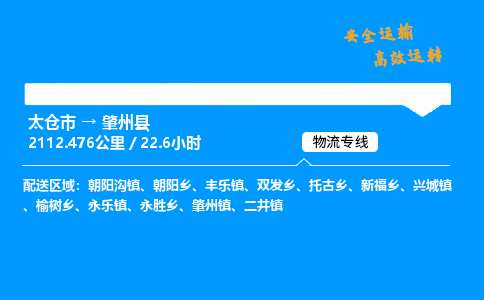 安全运输
高效运转

太仓市 → 肇州县
2112.476公里 / 22.6小时

物流专线

配送区域：朝阳沟镇、朝阳乡、丰乐镇、双发乡、托古乡、新福乡、兴城镇、榆树乡、永乐镇、永胜乡、肇州镇、二井镇